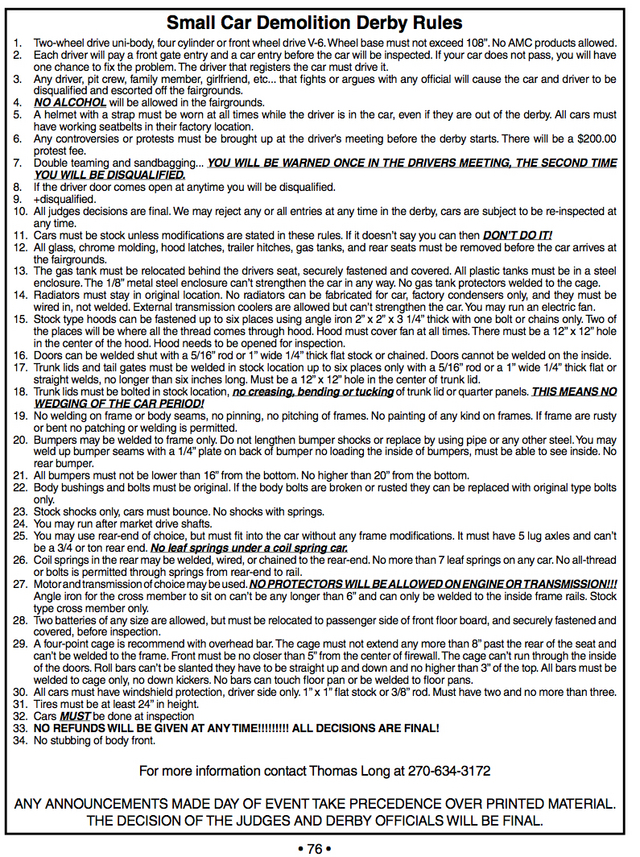 Small Car Demolition Derby Rules

1. Two-wheel drive uni-body, four cylinder or front wheel drive V-6. Wheel base must not exceed 108". No AMC products allowed.
2. Each driver will pay a front gate entry and a car entry before the car will be inspected. If your car does not pass, you will have one chance to fix the problem. The driver that registers the car must drive it.
3. Any driver, pit crew, family member, girlfriend, etc... that fights or argues with any official will cause the car and driver to be disqualified and escorted off the fairgrounds.
4. NO ALCOHOL will be allowed in the fairgrounds.
5. A helmet with a strap must be worn at all times while the driver is in the car, even if they are out of the derby. All cars must have working seatbelts in their factory location.
6. Any controversies or protests must be brought up at the driver's meeting before the derby starts. There will be a $200.00 protest fee.
7. Double teaming and sandbagging... YOU WILL BE WARNED ONCE IN THE DRIVERS MEETING, THE SECOND TIME YOU WILL BE DISQUALIFIED.
8. If the driver door comes open at anytime you will be disqualified.
9. +disqualified.
10. All judges decisions are final. We may reject any or all entries at any time in the derby, cars are subject to be re-inspected at any time.
11. Cars must be stock unless modifications are stated in these rules. If it doesn't say you can then DON'T DO IT!
12. All glass, chrome molding, hood latches, trailer hitches, gas tanks, and rear seats must be removed before the car arrives at the fairgrounds.
13. The gas tank must be relocated behind the drivers seat, securely fastened and covered. All plastic tanks must be in a steel enclosure. The 1/8" metal steel enclosure can't strengthen the car in any way. No gas tank protectors welded to the cage.
14. Radiators must stay in original location. No radiators can be fabricated for car, factory condensers only, and they must be wired in, not welded. External transmission coolers are allowed but can't strengthen the car. You may run an electric fan.
15. Stock type hoods can be fastened up to six places using angle iron 2" x 2" x 3 1/4" thick with one bolt or chains only. Two of the places will be where all the thread comes through hood. Hood must cover fan at all times. There must be a 12" x 12" hole in the center of the hood. Hood needs to be opened for inspection.
16. Doors can be welded shut with a 5/16" rod or 1" wide 1/4" thick flat stock or chained. Doors cannot be welded on the inside.
17. Trunk lids and tail gates must be welded in stock location up to six places only with a 5/16" rod or a 1" wide 1/4" thick flat or straight welds, no longer than six inches long. Must be a 12" x 12" hole in the center of trunk lid.
18. Trunk lids must be bolted in stock location, no creasing, bending or tucking of trunk lid or quarter panels. THIS MEANS NO WEDGING OF THE CAR PERIOD!
19. No welding on frame or body seams, no pinning, no pitching of frames. No painting of any kind on frames. If frame are rusty or bent no patching or welding is permitted.
20. Bumpers may be welded to frame only. Do not lengthen bumper shocks or replace by using pipe or any other steel. You may weld up bumper seams with a 1/4" plate on back of bumper no loading the inside of bumpers, must be able to see inside. No rear bumper.
21. All bumpers must not be lower than 16" from the bottom. No higher than 20" from the bottom.
22. Body bushings and bolts must be original. If the body bolts are broken or rusted they can be replaced with original type bolts only.
23. Stock shocks only, cars must bounce. No shocks with springs.
24. You may run after market drive shafts.
25. You may use rear-end of choice, but must fit into the car without any frame modifications. It must have 5 lug axles and can't be a 3/4 or ton rear end. No leaf springs under a coil spring car.
26. Coil springs in the rear may be welded, wired, or chained to the rear-end. No more than 7 leaf springs on any car. No all-thread or bolts is permitted through springs from rear-end to rail.
27. Motor and transmission of choice may be used. NO PROTECTORS WILL BE ALLOWED ON ENGINE OR TRANSMISSION!!! Angle iron for the cross member to sit on can't be any longer than 6" and can only be welded to the inside frame rails. Stock type cross member only.
28. Two batteries of any size are allowed, but must be relocated to passenger side of front floor board, and securely fastened and covered, before inspection.
29. A four-point cage is recommend with overhead bar. The cage must not extend any more than 8" past the rear of the seat and can't be welded to the frame. Front must be no closer than 5" from the center of firewall. The cage can't run through the inside of the doors. Roll bars can't be slanted they have to be straight up and down and no higher than 3" of the top. All bars must be welded to cage only, no down kickers. No bars can touch floor pan or be welded to floor pans.
30. All cars must have windshield protection, driver side only. 1" x 1" flat stock or 3/8" rod. Must have two and no more than three.
31. Tires must be at least 24" in height.
32. Cars MUST be done at inspection
33. NO REFUNDS WILL BE GIVEN AT ANY TIME!!!!!!!!! ALL DECISIONS ARE FINAL!
34. No stubbing of body front.

For more information contact Thomas Long at 270-634-3172

ANY ANNOUNCEMENTS MADE DAY OF EVENT TAKE PRECEDENCE OVER PRINTED MATERIAL. THE DECISION OF THE JUDGES AND DERBY OFFICIALS WILL BE FINAL.

• 76 •